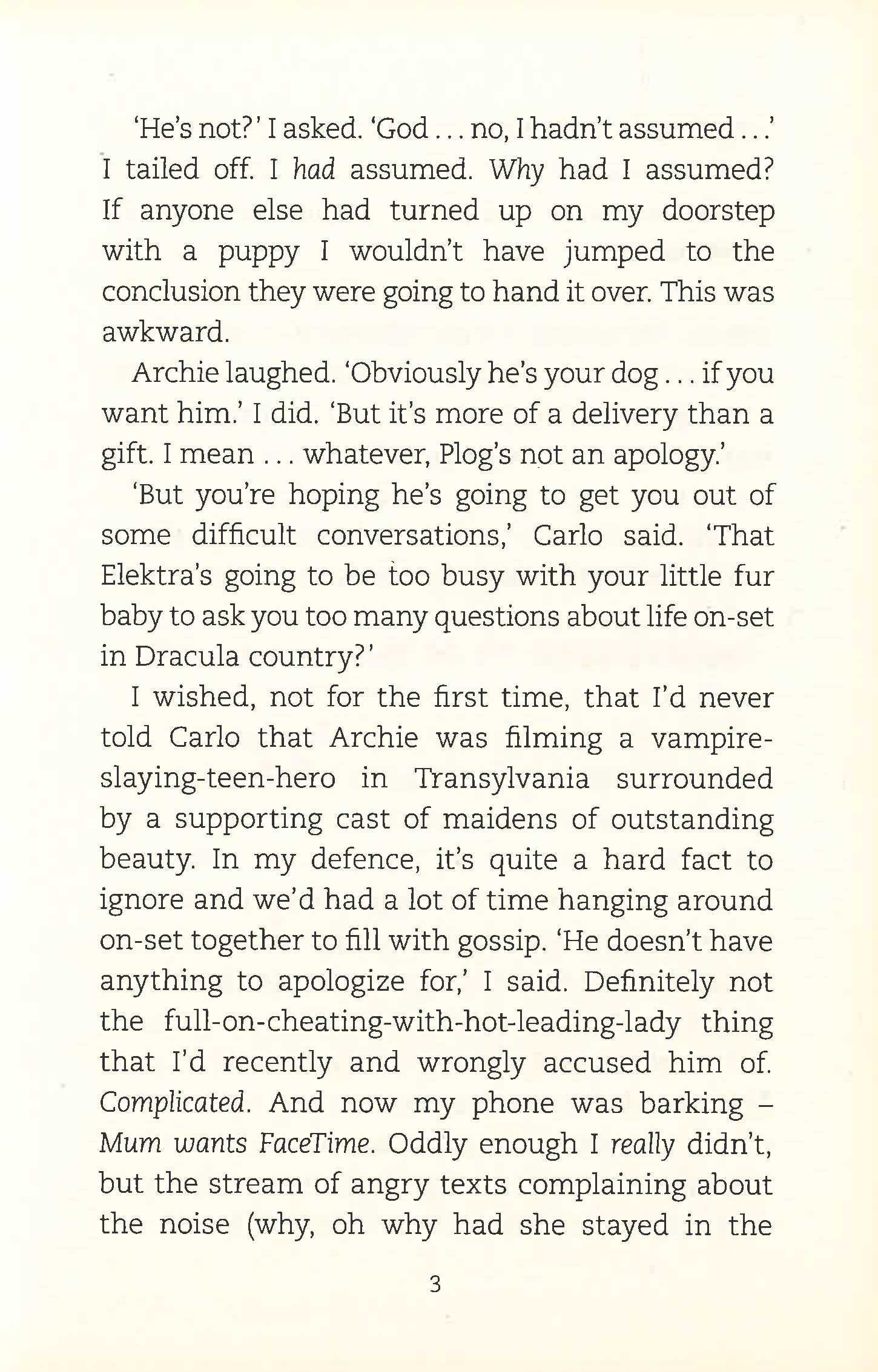 'He's not?' I asked. 'God . . . no, I hadn't assumed . . .' I tailed off. I had assumed. Why had I assumed? If anyone else had turned up on my doorstep with a puppy I wouldn't have jumped to the conclusion they were going to hand it over. This was awkward.

Archie laughed. 'Obviously he's your dog . . . if you want him.' I did. 'But it's more of a delivery than a gift. I mean . . . whatever, Plog's not an apology.'

'But you're hoping he's going to get you out of some difficult conversations,' Carlo said. 'That Elektra's going to be too busy with your little fur baby to ask you too many questions about life on-set in Dracula country?'

I wished, not for the first time, that I'd never told Carlo that Archie was filming a vampire-slaying-teen-hero in Transylvania surrounded by a supporting cast of maidens of outstanding beauty. In my defence, it's quite a hard fact to ignore and we'd had a lot of time hanging around on-set together to fill with gossip. 'He doesn't have anything to apologize for,' I said. Definitely not the full-on-cheating-with-hot-leading-lady thing that I'd recently and wrongly accused him of. Complicated. And now my phone was barking – Mum wants FaceTime. Oddly enough I really didn't, but the stream of angry texts complaining about the noise (why, oh why had she stayed in the

3